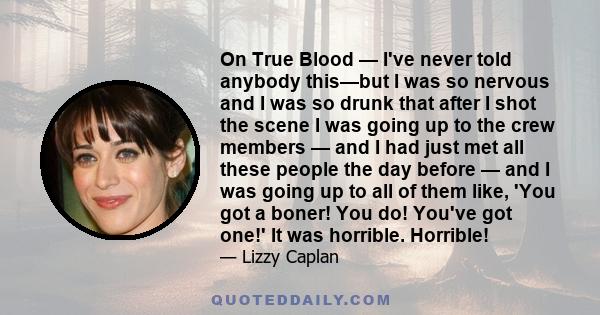 On True Blood — I've never told anybody this—but I was so nervous and I was so drunk that after I shot the scene I was going up to the crew members — and I had just met all these people the day before — and I was going up to all of them like, 'You got a boner! You do! You've got one!' It was horrible. Horrible!

— Lizzy Caplan

QUOTEDDAILY.COM